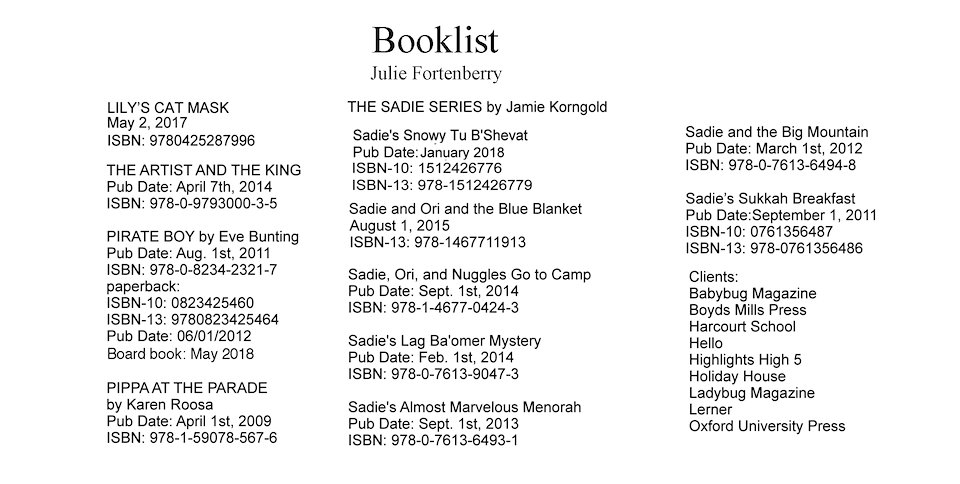 Booklist
Julie Fortenberry

LILY'S CAT MASK
May 2, 2017
ISBN: 9780425287996

THE ARTIST AND THE KING
Pub Date: April 7th, 2014
ISBN: 978-0-9793000-3-5

PIRATE BOY by Eve Bunting
Pub Date: Aug. 1st, 2011
ISBN: 978-0-8234-2321-7
paperback:
ISBN-10: 0823425460
ISBN-13: 9780823425464
Pub Date: 06/01/2012
Board book: May 2018

PIPPA AT THE PARADE
by Karen Roosa
Pub Date: April 1st, 2009
ISBN: 978-1-59078-567-6

THE SADIE SERIES by Jamie Korngold

Sadie's Snowy Tu B'Shevat
Pub Date: January 2018
ISBN-10: 1512426776
ISBN-13: 978-1512426779

Sadie and Ori and the Blue Blanket
August 1, 2015
ISBN-13: 978-1467711913

Sadie, Ori, and Nuggles Go to Camp
Pub Date: Sept. 1st, 2014
ISBN: 978-1-4677-0424-3

Sadie's Lag Ba'omer Mystery
Pub Date: Feb. 1st, 2014
ISBN: 978-0-7613-9047-3

Sadie's Almost Marvelous Menorah
Pub Date: Sept. 1st, 2013
ISBN: 978-0-7613-6493-1

Sadie and the Big Mountain
Pub Date: March 1st, 2012
ISBN: 978-0-7613-6494-8

Sadie's Sukkah Breakfast
Pub Date:September 1, 2011
ISBN-10: 0761356487
ISBN-13: 978-0761356486

Clients:
Babybug Magazine
Boyds Mills Press
Harcourt School
Hello
Highlights High 5
Holiday House
Ladybug Magazine
Lerner
Oxford University Press